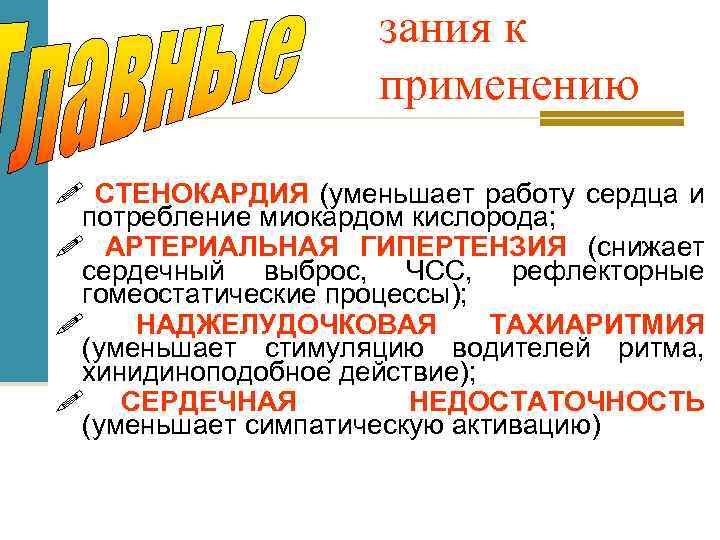 Главные

зания к применению

СТЕНОКАРДИЯ (уменьшает работу сердца и потребление миокардом кислорода;

АРТЕРИАЛЬНАЯ ГИПЕРТЕНЗИЯ (снижает сердечный выброс, ЧСС, рефлекторные гомеостатические процессы);

НАДЖЕЛУДОЧКОВАЯ ТАХИАРИТМИЯ (уменьшает стимуляцию водителей ритма, хинидиноподобное действие);

СЕРДЕЧНАЯ НЕДОСТАТОЧНОСТЬ (уменьшает симпатическую активацию)